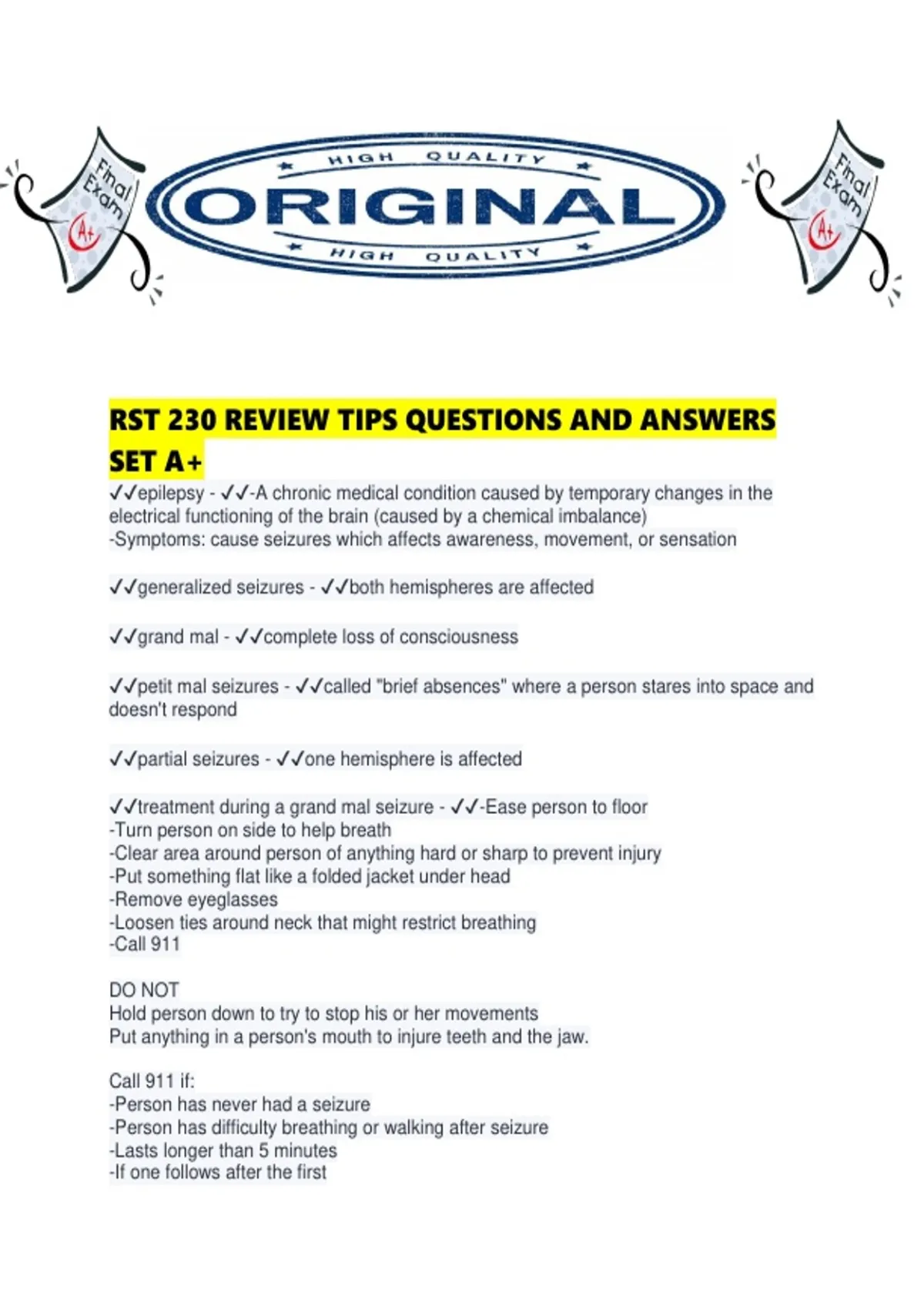 Final Exam A+

HIGH QUALITY
ORIGINAL
HIGH QUALITY

Final Exam A+

RST 230 REVIEW TIPS QUESTIONS AND ANSWERS SET A+

✓✓epilepsy - ✓✓-A chronic medical condition caused by temporary changes in the electrical functioning of the brain (caused by a chemical imbalance)
-Symptoms: cause seizures which affects awareness, movement, or sensation

✓✓generalized seizures - ✓✓both hemispheres are affected

✓✓grand mal - ✓✓complete loss of consciousness

✓✓petit mal seizures - ✓✓called "brief absences" where a person stares into space and doesn't respond

✓✓partial seizures - ✓✓one hemisphere is affected

✓✓treatment during a grand mal seizure - ✓✓-Ease person to floor
-Turn person on side to help breath
-Clear area around person of anything hard or sharp to prevent injury
-Put something flat like a folded jacket under head
-Remove eyeglasses
-Loosen ties around neck that might restrict breathing
-Call 911

DO NOT
Hold person down to try to stop his or her movements
Put anything in a person's mouth to injure teeth and the jaw.

Call 911 if:
-Person has never had a seizure
-Person has difficulty breathing or walking after seizure
-Lasts longer than 5 minutes
-If one follows after the first